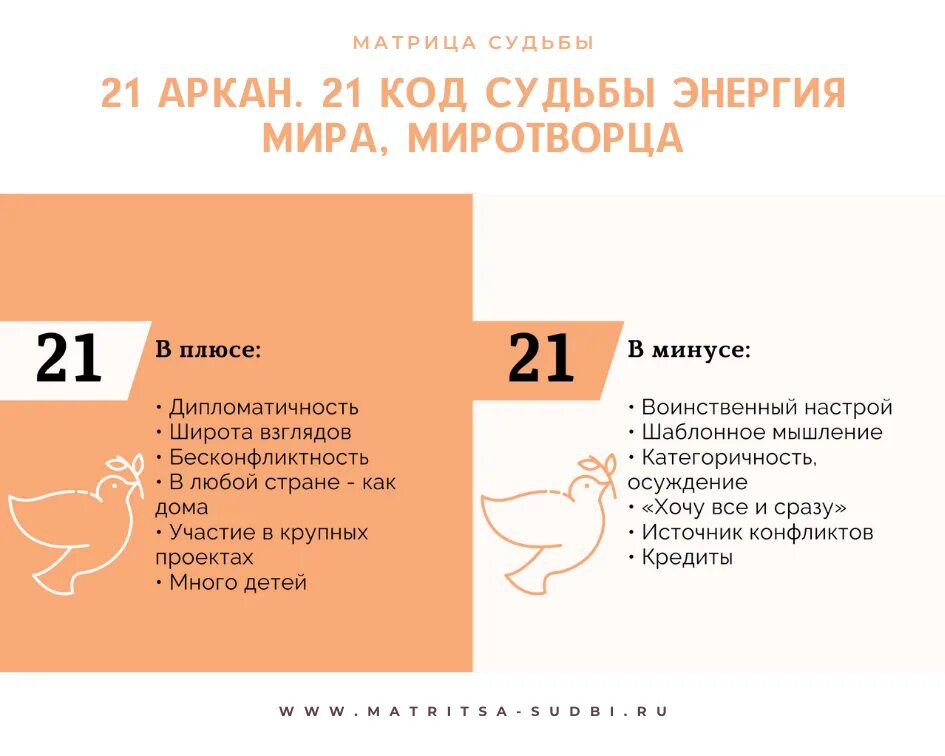 МАТРИЦА СУДЬБЫ

21 АРКАН. 21 КОД СУДЬБЫ ЭНЕРГИЯ МИРА, МИРОТВОРЦА

21

В плюсе:

• Дипломатичность
• Широта взглядов
• Бесконфликтность
• В любой стране - как дома
• Участие в крупных проектах
• Много детей

21

В минусе:

• Воинственный настрой
• Шаблонное мышление
• Категоричность, осуждение
• «Хочу все и сразу»
• Источник конфликтов
• Кредиты

WWW.MATRITSA-SUDBI.RU